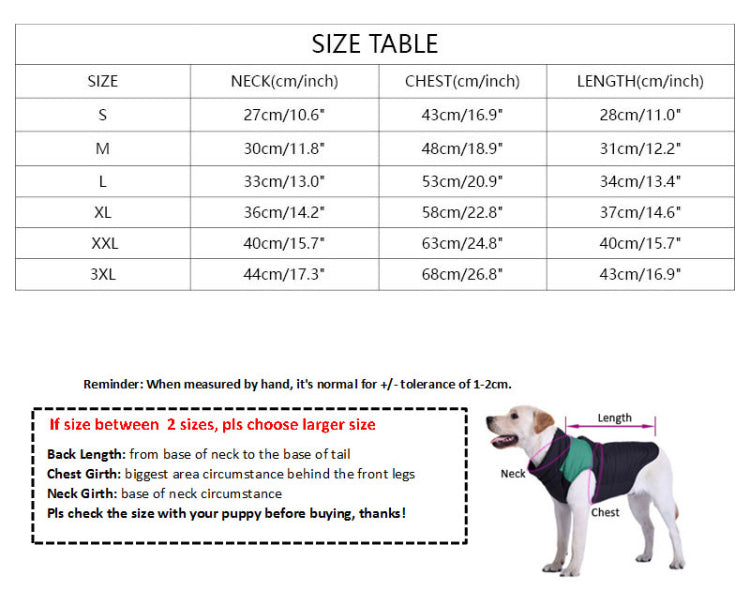 SIZE TABLE

| SIZE | NECK(cm/inch) | CHEST(cm/inch) | LENGTH(cm/inch) |
|---|---|---|---|
| S | 27cm/10.6" | 43cm/16.9" | 28cm/11.0" |
| M | 30cm/11.8" | 48cm/18.9" | 31cm/12.2" |
| L | 33cm/13.0" | 53cm/20.9" | 34cm/13.4" |
| XL | 36cm/14.2" | 58cm/22.8" | 37cm/14.6" |
| XXL | 40cm/15.7" | 63cm/24.8" | 40cm/15.7" |
| 3XL | 44cm/17.3" | 68cm/26.8" | 43cm/16.9" |

Reminder: When measured by hand, it's normal for +/- tolerance of 1-2cm.

If size between 2 sizes, pls choose larger size

Back Length: from base of neck to the base of tail
Chest Girth: biggest area circumstance behind the front legs
Neck Girth: base of neck circumstance
Pls check the size with your puppy before buying, thanks!

Length
Neck
Chest